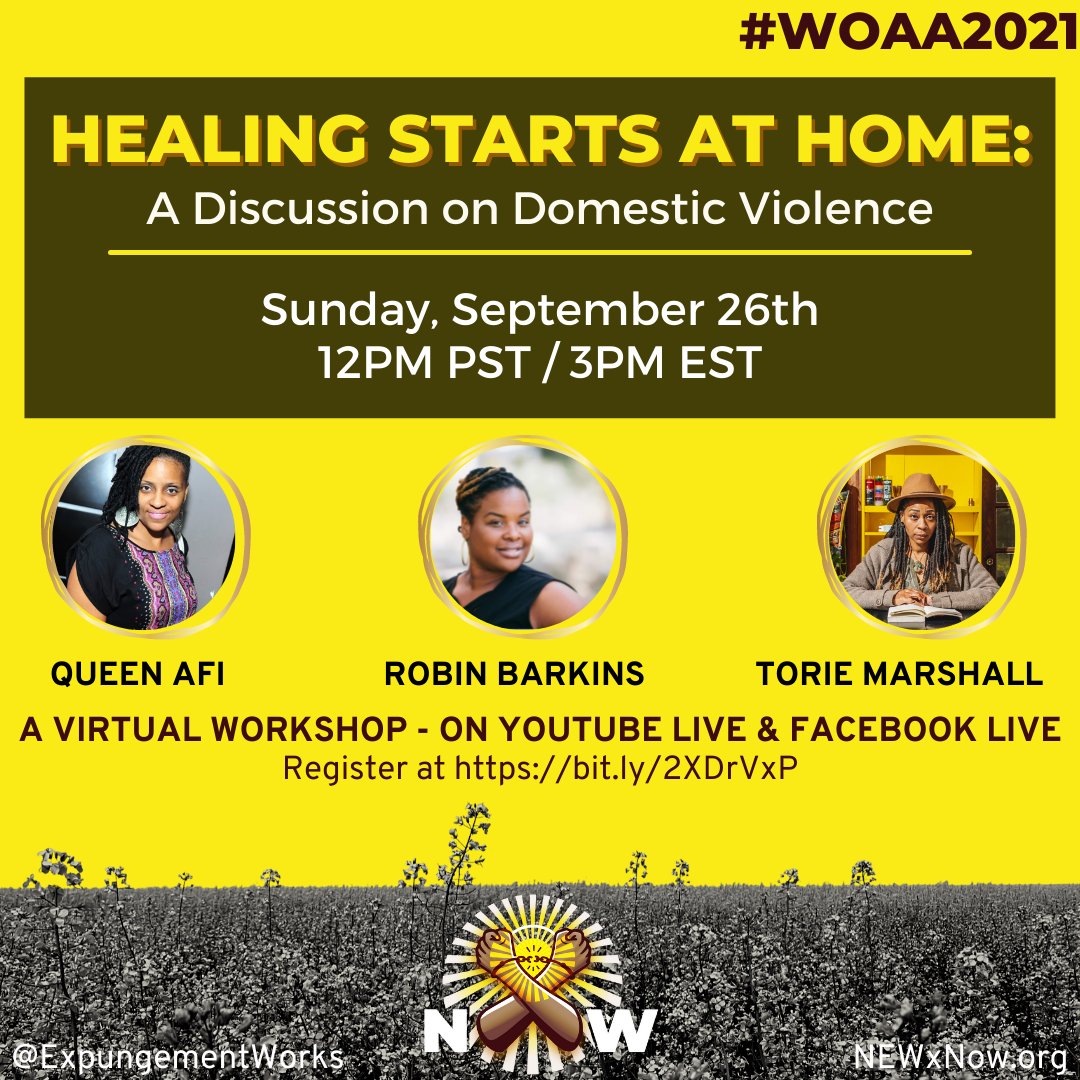 #WOAA2021

HEALING STARTS AT HOME:
A Discussion on Domestic Violence

Sunday, September 26th
12PM PST / 3PM EST

QUEEN AFI

ROBIN BARKINS

TORIE MARSHALL

A VIRTUAL WORKSHOP - ON YOUTUBE LIVE & FACEBOOK LIVE
Register at https://bit.ly/2XDrVxP

NOW

@ExpungementWorks

NEWxNow.org